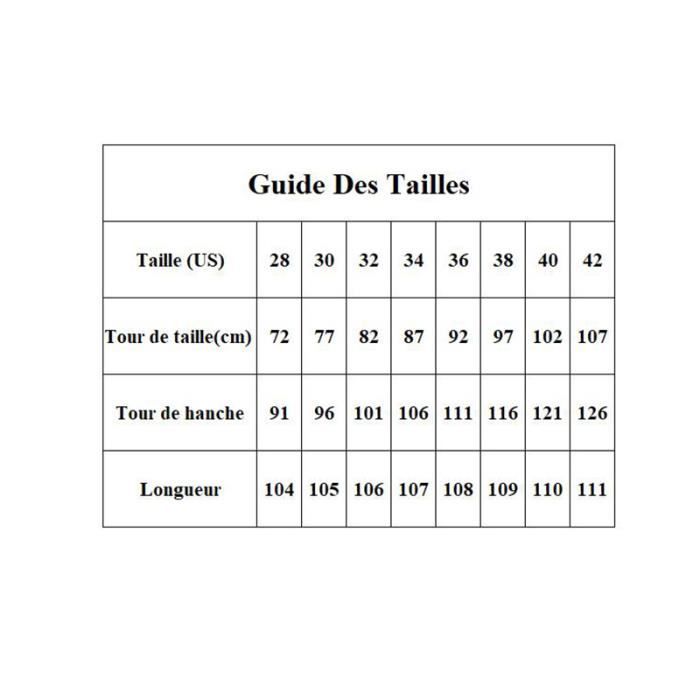 Guide Des Tailles

| Taille (US) | 28 | 30 | 32 | 34 | 36 | 38 | 40 | 42 |
|---|---|---|---|---|---|---|---|---|
| Tour de taille(cm) | 72 | 77 | 82 | 87 | 92 | 97 | 102 | 107 |
| Tour de hanche | 91 | 96 | 101 | 106 | 111 | 116 | 121 | 126 |
| Longueur | 104 | 105 | 106 | 107 | 108 | 109 | 110 | 111 |